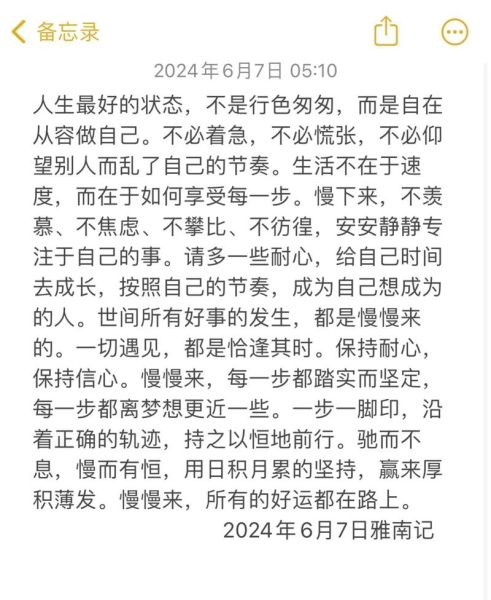 备忘录

2024年6月7日 05:10

人生最好的状态，不是行色匆匆，而是自在从容做自己。不必着急，不必慌张，不必仰望别人而乱了自己的节奏。生活不在于速度，而在于如何享受每一步。慢下来，不羡慕、不焦虑、不攀比、不彷徨，安安静静专注于自己的事。请多一些耐心，给自己时间去成长，按照自己的节奏，成为自己想成为的人。世间所有好事的发生，都是慢慢来的。一切遇见，都是恰逢其时。保持耐心，保持信心。慢慢来，每一步都踏实而坚定，每一步都离梦想更近一些。一步一脚印，沿着正确的轨迹，持之以恒地前行。驰而不息，慢而有恒，用日积月累的坚持，赢来厚积薄发。慢慢来，所有的好运都在路上。

2024年6月7日雅南记